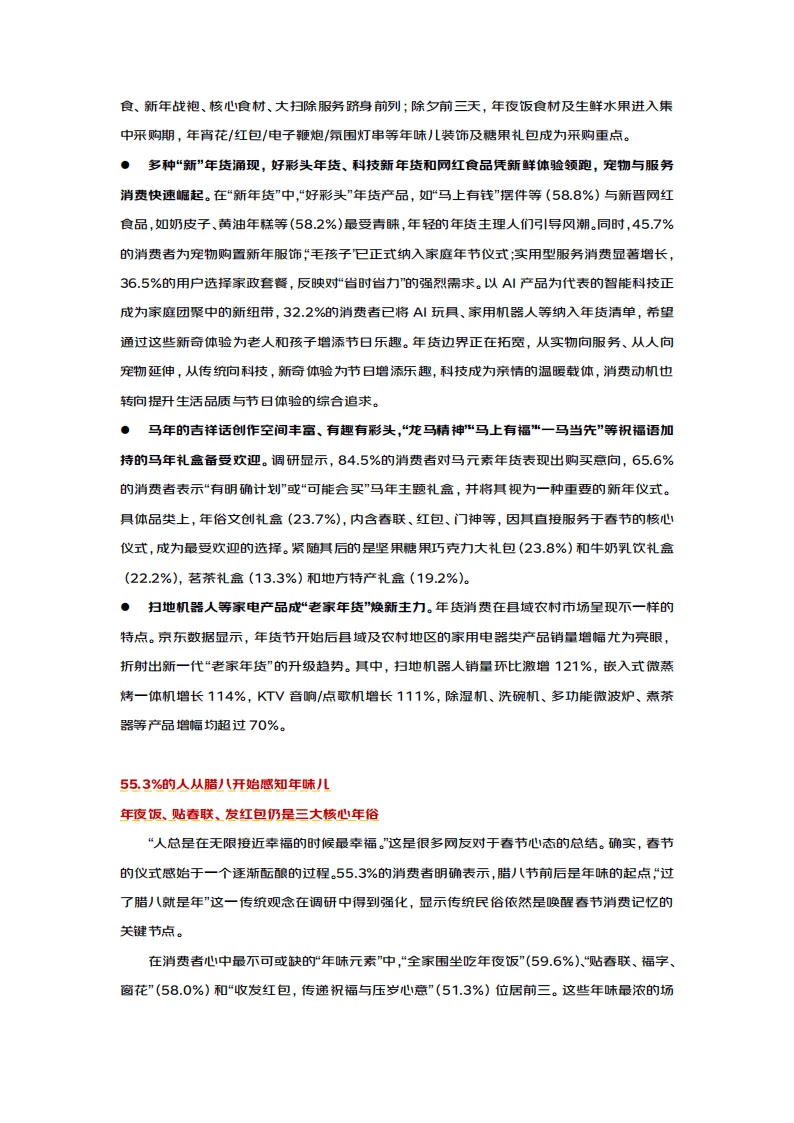 食、新年战袍、核心食材、大扫除服务跻身前列；除夕前三天，年夜饭食材及生鲜水果进入集中采购期，年宵花/红包/电子鞭炮/氛围灯串等年味儿装饰及糖果礼包成为采购重点。

● 多种“新”年货涌现，好彩头年货、科技新年货和网红食品凭新鲜体验领跑，宠物与服务消费快速崛起。在“新年货”中，“好彩头”年货产品，如“马上有钱”摆件等（58.8%）与新晋网红食品，如奶皮子、黄油年糕等(58.2%)最受青睐，年轻的年货主理人们引导风潮。同时，45.7%的消费者为宠物购置新年服饰，“毛孩子”已正式纳入家庭年节仪式；实用型服务消费显著增长，36.5%的用户选择家政套餐，反映对“省时省力”的强烈需求。以 AI 产品为代表的智能科技正成为家庭团聚中的新纽带，32.2%的消费者已将 AI 玩具、家用机器人等纳入年货清单，希望通过这些新奇体验为老人和孩子增添节日乐趣。年货边界正在拓宽，从实物向服务、从人向宠物延伸，从传统向科技，新奇体验为节日增添乐趣，科技成为亲情的温暖载体，消费动机也转向提升生活品质与节日体验的综合追求。

● 马年的吉祥话创作空间丰富、有趣有彩头，“龙马精神”“马上有福”“一马当先”等祝福语加持的马年礼盒备受欢迎。调研显示，84.5%的消费者对马元素年货表现出购买意向，65.6%的消费者表示“有明确计划”或“可能会买”马年主题礼盒，并将其视为一种重要的新年仪式。具体品类上，年俗文创礼盒（23.7%），内含春联、红包、门神等，因其直接服务于春节的核心仪式，成为最受欢迎的选择。紧随其后的是坚果糖果巧克力大礼包（23.8%）和牛奶乳饮礼盒（22.2%），茗茶礼盒（13.3%）和地方特产礼盒（19.2%）。

● 扫地机器人等家电产品成“老家年货”焕新主力。年货消费在县域农村市场呈现不一样的特点。京东数据显示，年货节开始后县域及农村地区的家用电器类产品销量增幅尤为亮眼，折射出新一代“老家年货”的升级趋势。其中，扫地机器人销量环比激增 121%，嵌入式微蒸烤一体机增长 114%，KTV 音响/点歌机增长 111%，除湿机、洗碗机、多功能微波炉、煮茶器等产品增幅均超过 70%。

55.3%的人从腊八开始感知年味儿
年夜饭、贴春联、发红包仍是三大核心年俗

“人总是在无限接近幸福的时候最幸福。”这是很多网友对于春节心态的总结。确实，春节的仪式感始于一个逐渐酝酿的过程。55.3%的消费者明确表示，腊八节前后是年味的起点，“过了腊八就是年”这一传统观念在调研中得到强化，显示传统民俗依然是唤醒春节消费记忆的关键节点。

在消费者心中最不可或缺的“年味元素”中，“全家围坐吃年夜饭”（59.6%）、“贴春联、福字、窗花”（58.0%）和“收发红包，传递祝福与压岁心意”（51.3%）位居前三。这些年味最浓的场